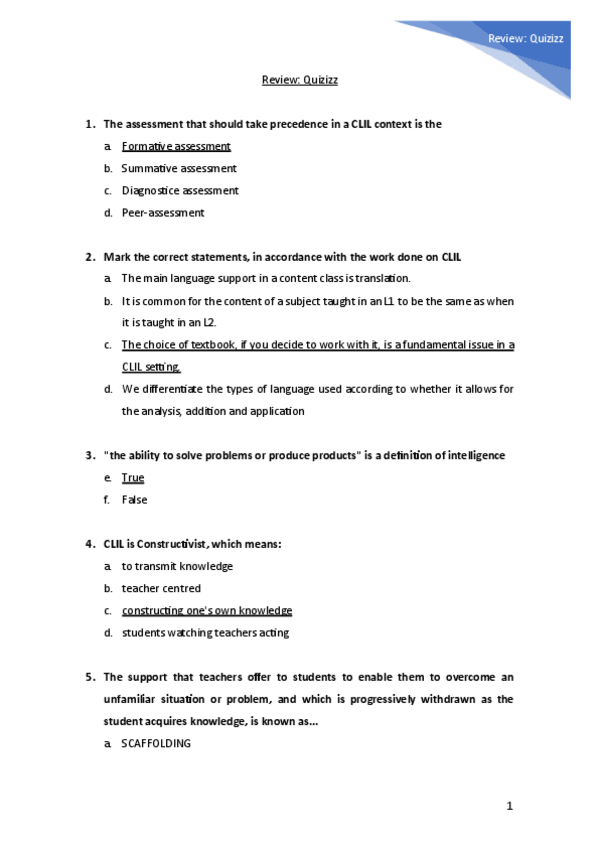 Review: Quizizz

Review: Quizizz

1. The assessment that should take precedence in a CLIL context is the
a. Formative assessment
b. Summative assessment
c. Diagnostice assessment
d. Peer-assessment

2. Mark the correct statements, in accordance with the work done on CLIL
a. The main language support in a content class is translation.
b. It is common for the content of a subject taught in an L1 to be the same as when it is taught in an L2.
c. The choice of textbook, if you decide to work with it, is a fundamental issue in a CLIL setting.
d. We differentiate the types of language used according to whether it allows for the analysis, addition and application

3. "the ability to solve problems or produce products" is a definition of intelligence
e. True
f. False

4. CLIL is Constructivist, which means:
a. to transmit knowledge
b. teacher centred
c. constructing one's own knowledge
d. students watching teachers acting

5. The support that teachers offer to students to enable them to overcome an unfamiliar situation or problem, and which is progressively withdrawn as the student acquires knowledge, is known as...
a. SCAFFOLDING

1